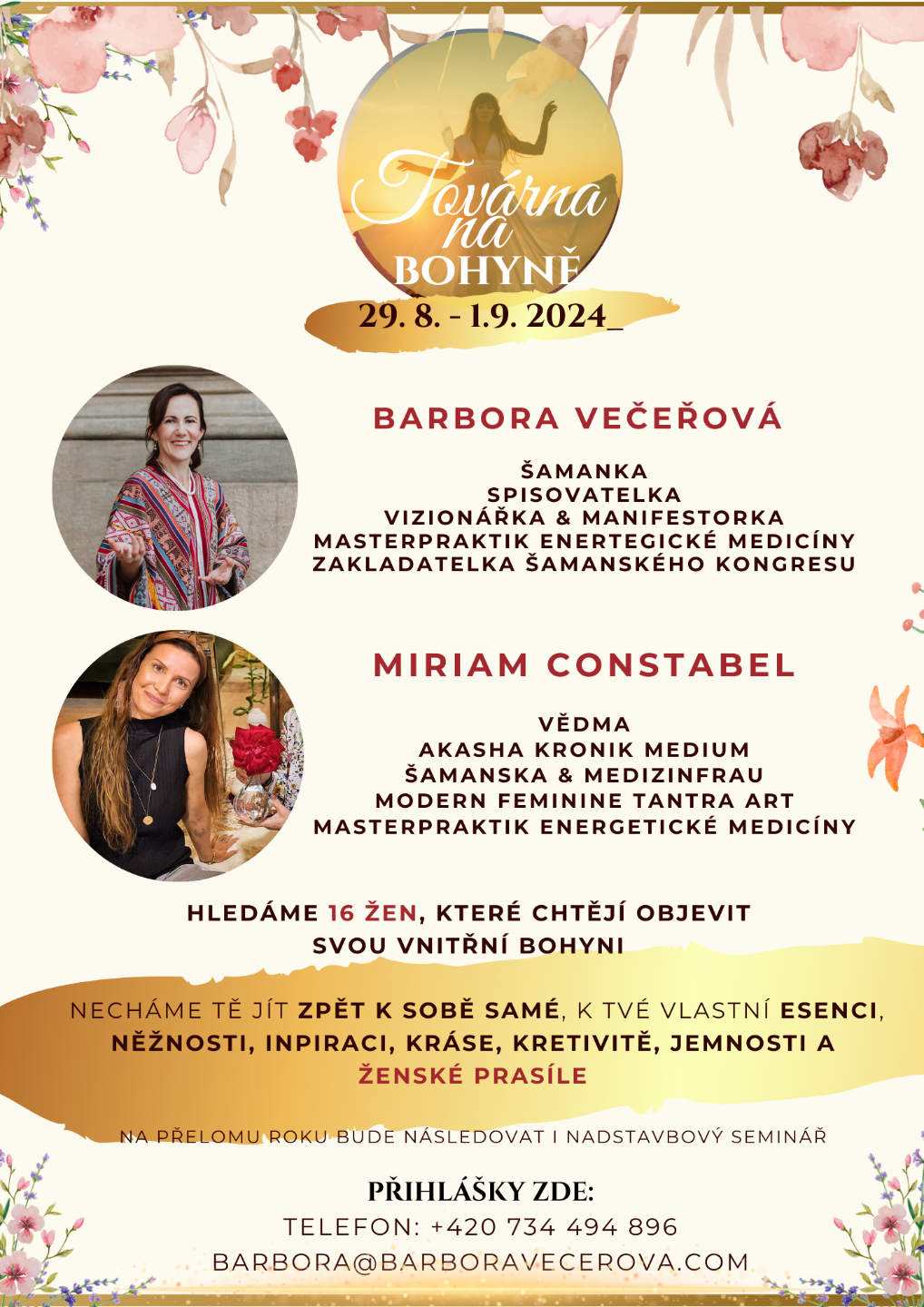 Továrna na BOHYNĚ

29. 8. - 1.9. 2024_

BARBORA VEČEŘOVÁ

ŠAMANKA
SPISOVATELKA
VIZIONÁŘKA & MANIFESTORKA
MASTERPRAKTIK ENERTEGICKÉ MEDICÍNY
ZAKLADATELKA ŠAMANSKÉHO KONGRESU

MIRIAM CONSTABEL

VĚDMA
AKASHA KRONIK MEDIUM
ŠAMANSKA & MEDIZINFRAU
MODERN FEMININE TANTRA ART
MASTERPRAKTIK ENERGETICKÉ MEDICÍNY

HLEDÁME 16 ŽEN, KTERÉ CHTĚJÍ OBJEVIT SVOU VNITŘNÍ BOHYNI

NECHÁME TĚ JÍT ZPĚT K SOBĚ SAMÉ, K TVÉ VLASTNÍ ESENCI, NĚŽNOSTI, INPIRACI, KRÁSE, KRETIVITĚ, JEMNOSTI A ŽENSKÉ PRASÍLE

NA PŘELOMU ROKU BUDE NÁSLEDOVAT I NADSTAVBOVÝ SEMINÁŘ

PŘIHLÁŠKY ZDE:
TELEFON: +420 734 494 896
BARBORA@BARBORAVECEROVA.COM